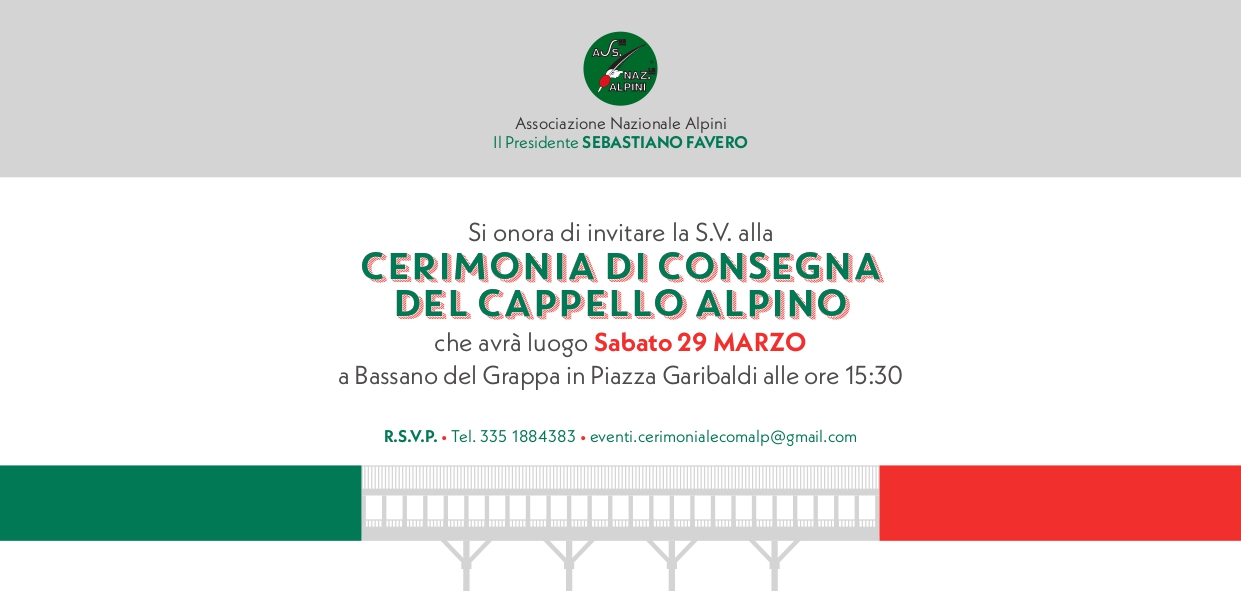 ASS. NAZ. ALPINI

Associazione Nazionale Alpini
Il Presidente SEBASTIANO FAVERO

Si onora di invitare la S.V. alla
CERIMONIA DI CONSEGNA
DEL CAPPELLO ALPINO
che avrà luogo Sabato 29 MARZO
a Bassano del Grappa in Piazza Garibaldi alle ore 15:30

R.S.V.P. • Tel. 335 1884383 • eventi.cerimonialecomalp@gmail.com